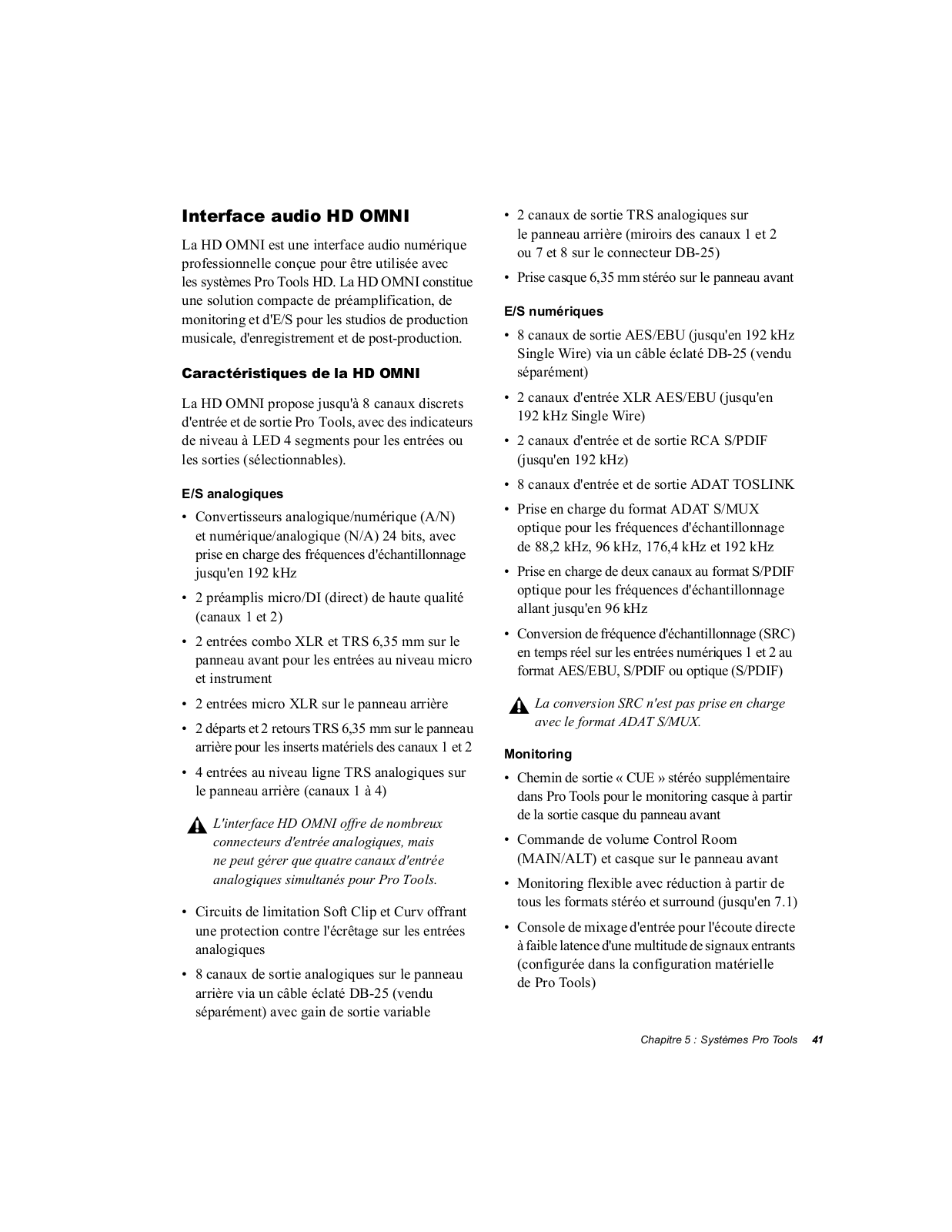 Interface audio HD OMNI

La HD OMNI est une interface audio numérique professionnelle conçue pour être utilisée avec les systèmes Pro Tools HD. La HD OMNI constitue une solution compacte de préamplification, de monitoring et d'E/S pour les studios de production musicale, d'enregistrement et de post-production.

Caractéristiques de la HD OMNI

La HD OMNI propose jusqu'à 8 canaux discrets d'entrée et de sortie Pro Tools, avec des indicateurs de niveau à LED 4 segments pour les entrées ou les sorties (sélectionnables).

E/S analogiques

• Convertisseurs analogique/numérique (A/N) et numérique/analogique (N/A) 24 bits, avec prise en charge des fréquences d'échantillonnage jusqu'en 192 kHz

• 2 préamplis micro/DI (direct) de haute qualité (canaux 1 et 2)

• 2 entrées combo XLR et TRS 6,35 mm sur le panneau avant pour les entrées au niveau micro et instrument

• 2 entrées micro XLR sur le panneau arrière

• 2 départs et 2 retours TRS 6,35 mm sur le panneau arrière pour les inserts matériels des canaux 1 et 2

• 4 entrées au niveau ligne TRS analogiques sur le panneau arrière (canaux 1 à 4)

L'interface HD OMNI offre de nombreux connecteurs d'entrée analogiques, mais ne peut gérer que quatre canaux d'entrée analogiques simultanés pour Pro Tools.

• Circuits de limitation Soft Clip et Curv offrant une protection contre l'écrêtage sur les entrées analogiques

• 8 canaux de sortie analogiques sur le panneau arrière via un câble éclaté DB-25 (vendu séparément) avec gain de sortie variable

• 2 canaux de sortie TRS analogiques sur le panneau arrière (miroirs des canaux 1 et 2 ou 7 et 8 sur le connecteur DB-25)

• Prise casque 6,35 mm stéréo sur le panneau avant

E/S numériques

• 8 canaux de sortie AES/EBU (jusqu'en 192 kHz Single Wire) via un câble éclaté DB-25 (vendu séparément)

• 2 canaux d'entrée XLR AES/EBU (jusqu'en 192 kHz Single Wire)

• 2 canaux d'entrée et de sortie RCA S/PDIF (jusqu'en 192 kHz)

• 8 canaux d'entrée et de sortie ADAT TOSLINK

• Prise en charge du format ADAT S/MUX optique pour les fréquences d'échantillonnage de 88,2 kHz, 96 kHz, 176,4 kHz et 192 kHz

• Prise en charge de deux canaux au format S/PDIF optique pour les fréquences d'échantillonnage allant jusqu'en 96 kHz

• Conversion de fréquence d'échantillonnage (SRC) en temps réel sur les entrées numériques 1 et 2 au format AES/EBU, S/PDIF ou optique (S/PDIF)

La conversion SRC n'est pas prise en charge avec le format ADAT S/MUX.

Monitoring

• Chemin de sortie « CUE » stéréo supplémentaire dans Pro Tools pour le monitoring casque à partir de la sortie casque du panneau avant

• Commande de volume Control Room (MAIN/ALT) et casque sur le panneau avant

• Monitoring flexible avec réduction à partir de tous les formats stéréo et surround (jusqu'en 7.1)

• Console de mixage d'entrée pour l'écoute directe à faible latence d'une multitude de signaux entrants (configurée dans la configuration matérielle de Pro Tools)

Chapitre 5 : Systèmes Pro Tools 41